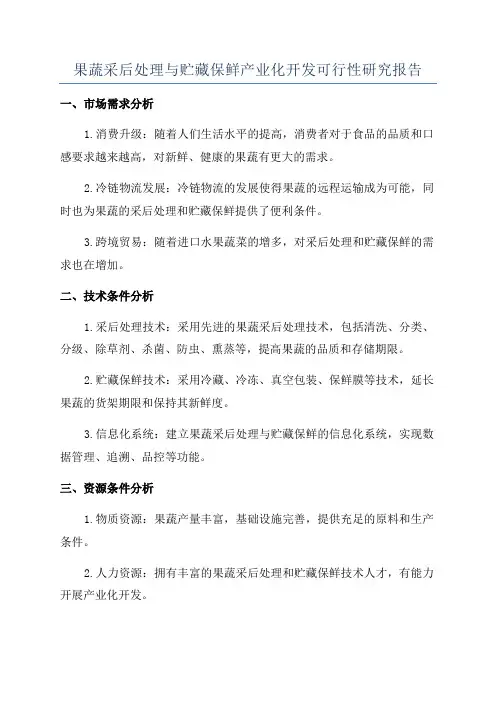 果蔬采后处理与贮藏保鲜产业化开发可行性研究报告

一、市场需求分析

1.消费升级：随着人们生活水平的提高，消费者对于食品的品质和口感要求越来越高，对新鲜、健康的果蔬有更大的需求。

2.冷链物流发展：冷链物流的发展使得果蔬的远程运输成为可能，同时也为果蔬的采后处理和贮藏保鲜提供了便利条件。

3.跨境贸易：随着进口水果蔬菜的增多，对采后处理和贮藏保鲜的需求也在增加。

二、技术条件分析

1.采后处理技术：采用先进的果蔬采后处理技术，包括清洗、分类、分级、除草剂、杀菌、防虫、熏蒸等，提高果蔬的品质和存储期限。

2.贮藏保鲜技术：采用冷藏、冷冻、真空包装、保鲜膜等技术，延长果蔬的货架期限和保持其新鲜度。

3.信息化系统：建立果蔬采后处理与贮藏保鲜的信息化系统，实现数据管理、追溯、品控等功能。

三、资源条件分析

1.物质资源：果蔬产量丰富，基础设施完善，提供充足的原料和生产条件。

2.人力资源：拥有丰富的果蔬采后处理和贮藏保鲜技术人才，有能力开展产业化开发。